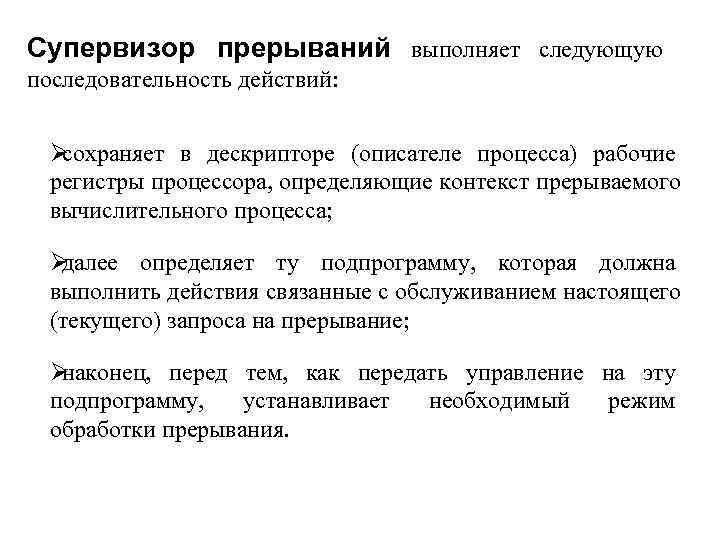 Супервизор прерываний выполняет следующую последовательность действий:

➢сохраняет в дескрипторе (описателе процесса) рабочие регистры процессора, определяющие контекст прерываемого вычислительного процесса;

➢далее определяет ту подпрограмму, которая должна выполнить действия связанные с обслуживанием настоящего (текущего) запроса на прерывание;

➢наконец, перед тем, как передать управление на эту подпрограмму, устанавливает необходимый режим обработки прерывания.